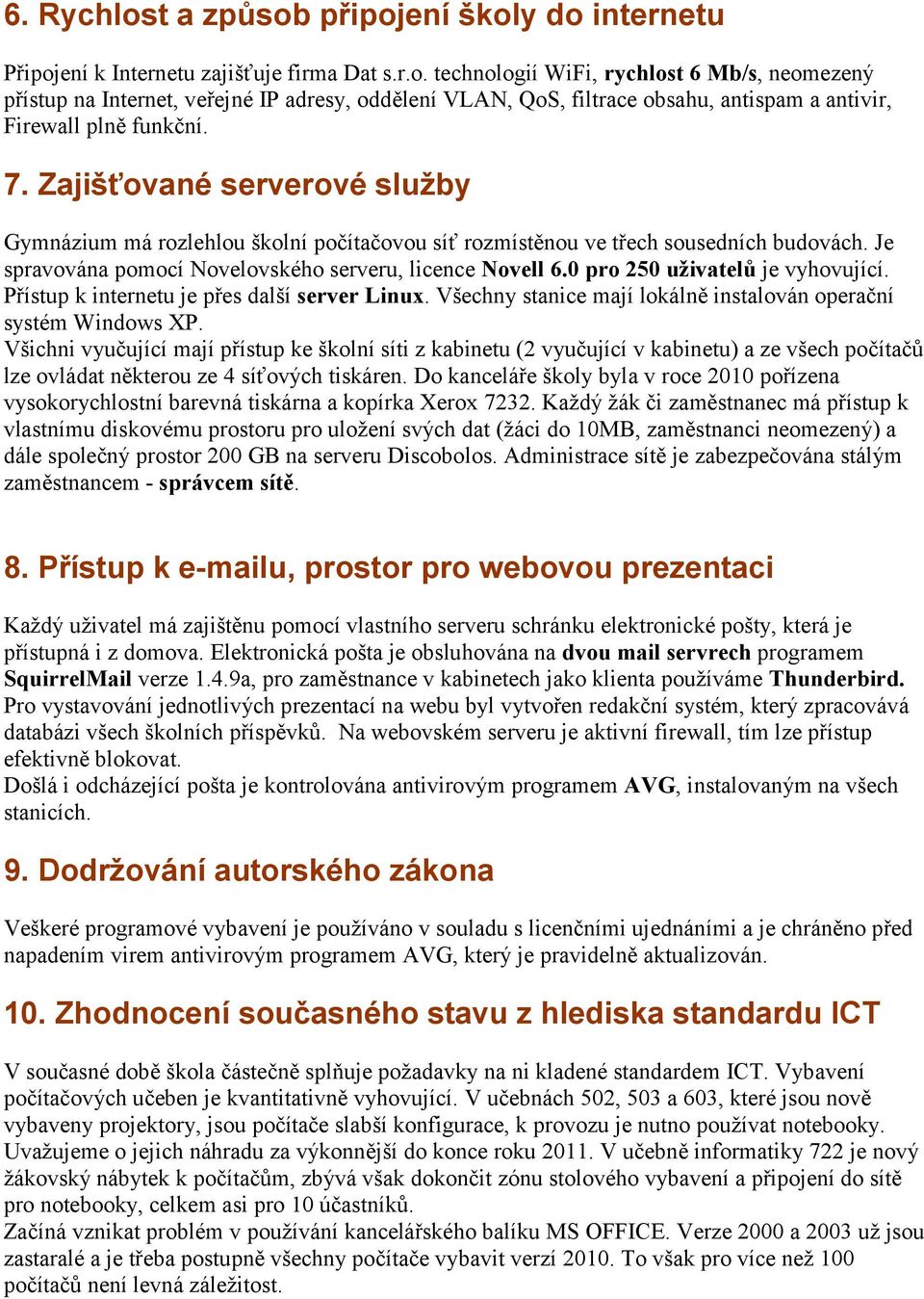 6. Rychlost a způsob připojení školy do internetu

Připojení k Internetu zajišťuje firma Dat s.r.o. technologií WiFi, rychlost 6 Mb/s, neomezený přístup na Internet, veřejné IP adresy, oddělení VLAN, QoS, filtrace obsahu, antispam a antivir, Firewall plně funkční.

7. Zajišťované serverové služby

Gymnázium má rozlehlou školní počítačovou síť rozmístěnou ve třech sousedních budovách. Je spravována pomocí Novelovského serveru, licence Novell 6.0 pro 250 uživatelů je vyhovující. Přístup k internetu je přes další server Linux. Všechny stanice mají lokálně instalován operační systém Windows XP.
Všichni vyučující mají přístup ke školní síti z kabinetu (2 vyučující v kabinetu) a ze všech počítačů lze ovládat některou ze 4 síťových tiskáren. Do kanceláře školy byla v roce 2010 pořízena vysokorychlostní barevná tiskárna a kopírka Xerox 7232. Každý žák či zaměstnanec má přístup k vlastnímu diskovému prostoru pro uložení svých dat (žáci do 10MB, zaměstnanci neomezený) a dále společný prostor 200 GB na serveru Discobolos. Administrace sítě je zabezpečována stálým zaměstnancem - správcem sítě.

8. Přístup k e-mailu, prostor pro webovou prezentaci

Každý uživatel má zajištěnu pomocí vlastního serveru schránku elektronické pošty, která je přístupná i z domova. Elektronická pošta je obsluhována na dvou mail servrech programem SquirrelMail verze 1.4.9a, pro zaměstnance v kabinetech jako klienta používáme Thunderbird. Pro vystavování jednotlivých prezentací na webu byl vytvořen redakční systém, který zpracovává databázi všech školních příspěvků. Na webovském serveru je aktivní firewall, tím lze přístup efektivně blokovat.
Došlá i odcházející pošta je kontrolována antivirovým programem AVG, instalovaným na všech stanicích.

9. Dodržování autorského zákona

Veškeré programové vybavení je používáno v souladu s licenčními ujednáními a je chráněno před napadením virem antivirovým programem AVG, který je pravidelně aktualizován.

10. Zhodnocení současného stavu z hlediska standardu ICT

V současné době škola částečně splňuje požadavky na ni kladené standardem ICT. Vybavení počítačových učeben je kvantitativně vyhovující. V učebnách 502, 503 a 603, které jsou nově vybaveny projektory, jsou počítače slabší konfigurace, k provozu je nutno používat notebooky. Uvažujeme o jejich náhradu za výkonnější do konce roku 2011. V učebně informatiky 722 je nový žákovský nábytek k počítačům, zbývá však dokončit zónu stolového vybavení a připojení do sítě pro notebooky, celkem asi pro 10 účastníků.
Začíná vznikat problém v používání kancelářského balíku MS OFFICE. Verze 2000 a 2003 už jsou zastaralé a je třeba postupně všechny počítače vybavit verzí 2010. To však pro více než 100 počítačů není levná záležitost.